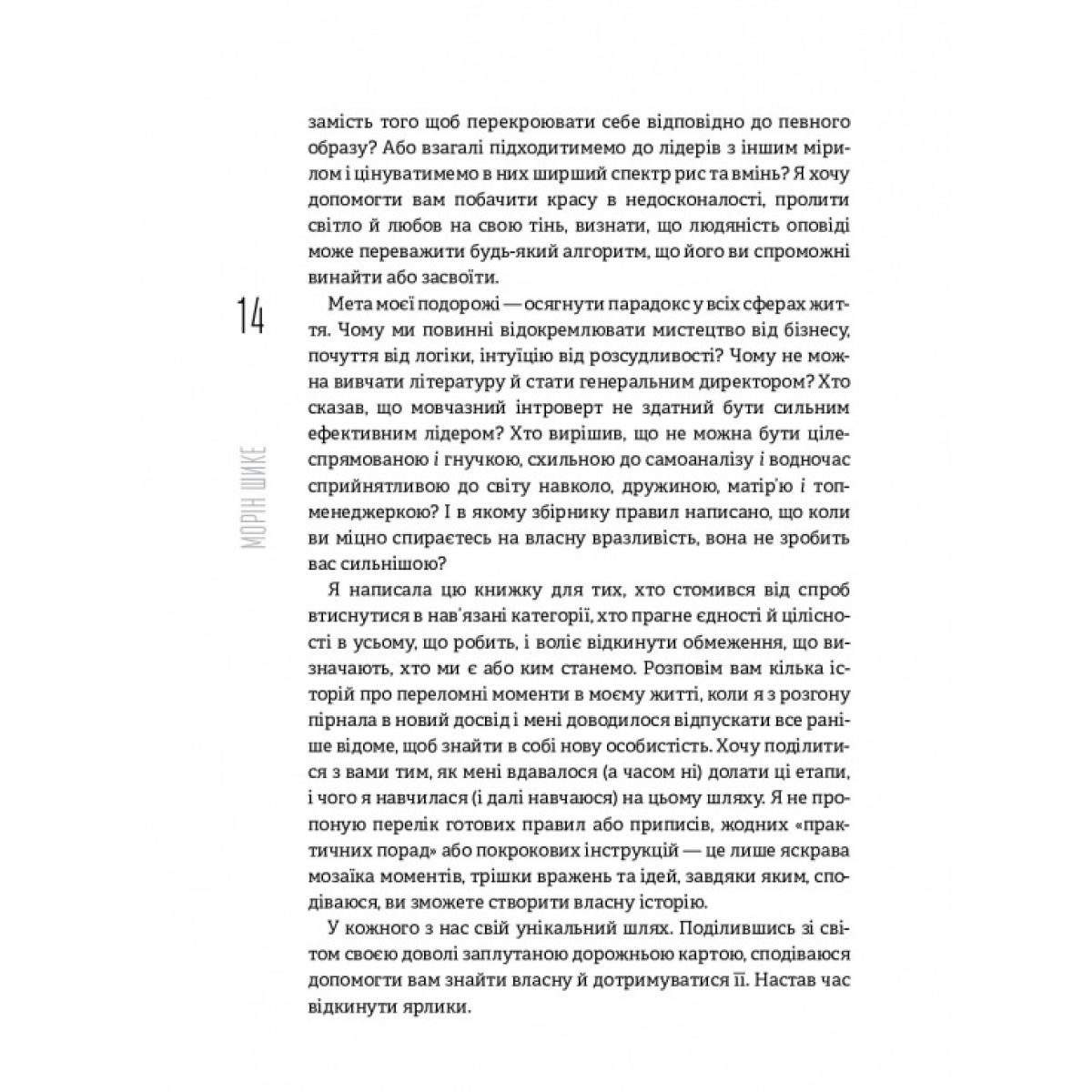 14

МОРІН ШИКЕ

замість того щоб перекроювати себе відповідно до певного образу? Або взагалі підходитимемо до лідерів з іншим мірилом і цінуватимемо в них ширший спектр рис та вмінь? Я хочу допомогти вам побачити красу в недосконалості, пролити світло й любов на свою тінь, визнати, що людяність оповіді може переважити будь-який алгоритм, що його ви спроможні винайти або засвоїти.

Мета моєї подорожі — осягнути парадокс у всіх сферах життя. Чому ми повинні відокремлювати мистецтво від бізнесу, почуття від логіки, інтуїцію від розсудливості? Чому не можна вивчати літературу й стати генеральним директором? Хто сказав, що мовчазний інтроверт не здатний бути сильним ефективним лідером? Хто вирішив, що не можна бути цілеспрямованою і гнучкою, схильною до самоаналізу і водночас сприйнятливою до світу навколо, дружиною, матір'ю і топменеджеркою? І в якому збірнику правил написано, що коли ви міцно спираєтесь на власну вразливість, вона не зробить вас сильнішою?

Я написала цю книжку для тих, хто стомився від спроб втиснутися в нав'язані категорії, хто прагне єдності й цілісності в усьому, що робить, і воліє відкинути обмеження, що визначають, хто ми є або ким станемо. Розповім вам кілька історій про переломні моменти в моєму житті, коли я з розгону пірнала в новий досвід і мені доводилося відпускати все раніше відоме, щоб знайти в собі нову особистість. Хочу поділитися з вами тим, як мені вдавалося (а часом ні) долати ці етапи, і чого я навчилася (і далі навчаюся) на цьому шляху. Я не пропоную перелік готових правил або приписів, жодних «практичних порад» або покрокових інструкцій — це лише яскрава мозаїка моментів, трішки вражень та ідей, завдяки яким, сподіваюся, ви зможете створити власну історію.

У кожного з нас свій унікальний шлях. Поділившись зі світом своєю доволі заплутаною дорожньою картою, сподіваюся допомогти вам знайти власну й дотримуватися її. Настав час відкинути ярлики.